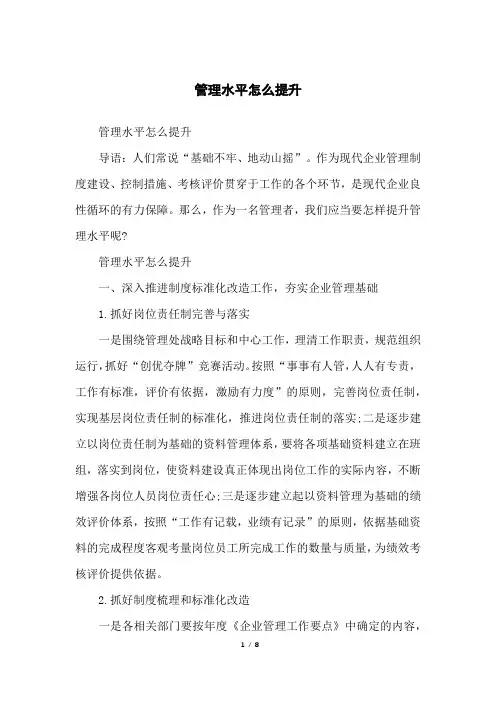 管理水平怎么提升

管理水平怎么提升

导语：人们常说“基础不牢、地动山摇”。作为现代企业管理制度建设、控制措施、考核评价贯穿于工作的各个环节，是现代企业良性循环的有力保障。那么，作为一名管理者，我们应当要怎样提升管理水平呢?

管理水平怎么提升

一、深入推进制度标准化改造工作，夯实企业管理基础

1.抓好岗位责任制完善与落实

一是围绕管理处战略目标和中心工作，理清工作职责，规范组织运行，抓好“创优夺牌”竞赛活动。按照“事事有人管，人人有专责，工作有标准，评价有依据，激励有力度”的原则，完善岗位责任制，实现基层岗位责任制的标准化，推进岗位责任制的落实;二是逐步建立以岗位责任制为基础的资料管理体系，要将各项基础资料建立在班组，落实到岗位，使资料建设真正体现出岗位工作的实际内容，不断增强各岗位人员岗位责任心;三是逐步建立起以资料管理为基础的绩效评价体系，按照“工作有记载，业绩有记录”的原则，依据基础资料的完成程度客观考量岗位员工所完成工作的数量与质量，为绩效考核评价提供依据。

2.抓好制度梳理和标准化改造

一是各相关部门要按年度《企业管理工作要点》中确定的内容，

1 / 8